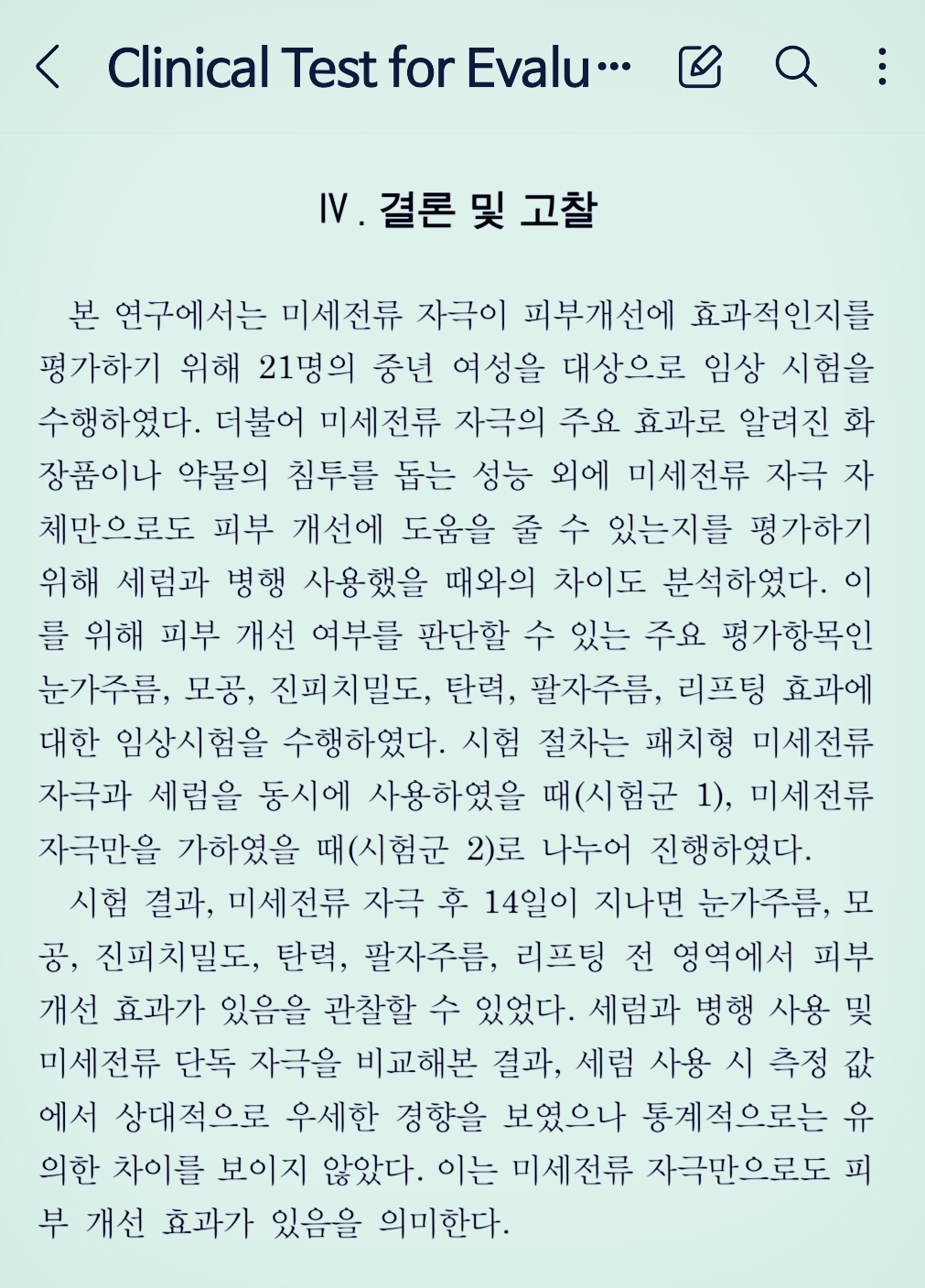 Clinical Test for Evalu…

Ⅳ. 결론 및 고찰

본 연구에서는 미세전류 자극이 피부개선에 효과적인지를 평가하기 위해 21명의 중년 여성을 대상으로 임상 시험을 수행하였다. 더불어 미세전류 자극의 주요 효과로 알려진 화장품이나 약물의 침투를 돕는 성능 외에 미세전류 자극 자체만으로도 피부 개선에 도움을 줄 수 있는지를 평가하기 위해 세럼과 병행 사용했을 때와의 차이도 분석하였다. 이를 위해 피부 개선 여부를 판단할 수 있는 주요 평가항목인 눈가주름, 모공, 진피치밀도, 탄력, 팔자주름, 리프팅 효과에 대한 임상시험을 수행하였다. 시험 절차는 패치형 미세전류 자극과 세럼을 동시에 사용하였을 때(시험군 1), 미세전류 자극만을 가하였을 때(시험군 2)로 나누어 진행하였다.

시험 결과, 미세전류 자극 후 14일이 지나면 눈가주름, 모공, 진피치밀도, 탄력, 팔자주름, 리프팅 전 영역에서 피부 개선 효과가 있음을 관찰할 수 있었다. 세럼과 병행 사용 및 미세전류 단독 자극을 비교해본 결과, 세럼 사용 시 측정 값에서 상대적으로 우세한 경향을 보였으나 통계적으로는 유의한 차이를 보이지 않았다. 이는 미세전류 자극만으로도 피부 개선 효과가 있음을 의미한다.